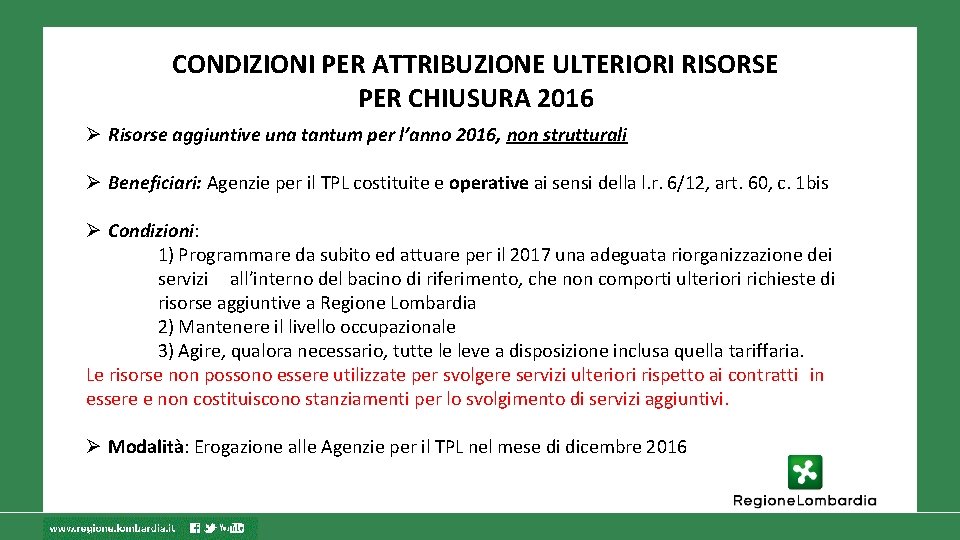 CONDIZIONI PER ATTRIBUZIONE ULTERIORI RISORSE
PER CHIUSURA 2016

➢ Risorse aggiuntive una tantum per l'anno 2016, non strutturali

➢ Beneficiari: Agenzie per il TPL costituite e operative ai sensi della l.r. 6/12, art. 60, c. 1bis

➢ Condizioni:
1) Programmare da subito ed attuare per il 2017 una adeguata riorganizzazione dei servizi all'interno del bacino di riferimento, che non comporti ulteriori richieste di risorse aggiuntive a Regione Lombardia
2) Mantenere il livello occupazionale
3) Agire, qualora necessario, tutte le leve a disposizione inclusa quella tariffaria.
Le risorse non possono essere utilizzate per svolgere servizi ulteriori rispetto ai contratti in essere e non costituiscono stanziamenti per lo svolgimento di servizi aggiuntivi.

➢ Modalità: Erogazione alle Agenzie per il TPL nel mese di dicembre 2016

RegioneLombardia

www.regione.lombardia.it